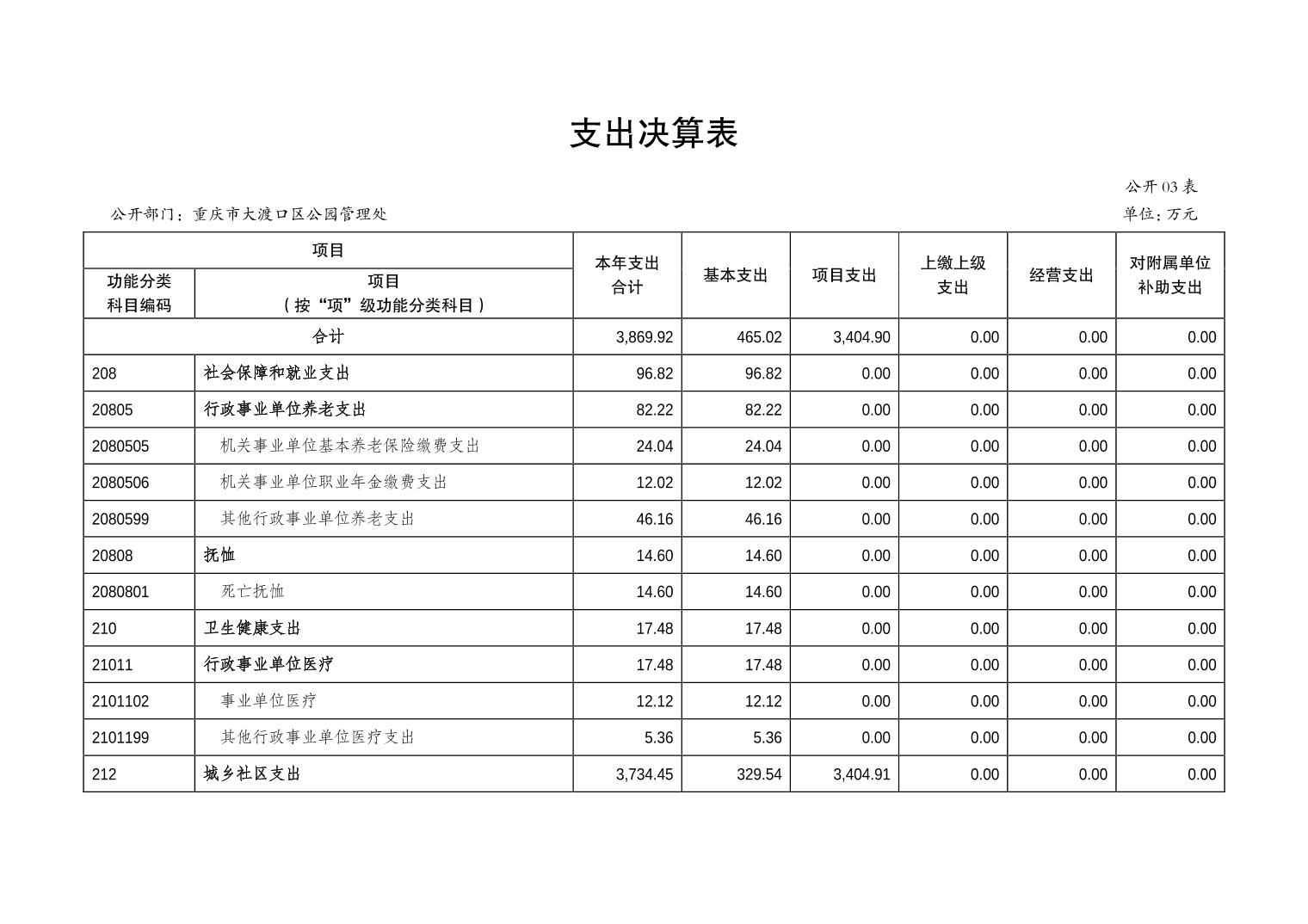 支出决算表

公开03表

公开部门：重庆市大渡口区公园管理处

单位：万元

| 项目 | | 本年支出合计 | 基本支出 | 项目支出 | 上缴上级支出 | 经营支出 | 对附属单位补助支出 |
|---|---|---|---|---|---|---|---|
| 功能分类科目编码 | 项目（按“项”级功能分类科目） | | | | | | |
| 合计 | | 3,869.92 | 465.02 | 3,404.90 | 0.00 | 0.00 | 0.00 |
| 208 | 社会保障和就业支出 | 96.82 | 96.82 | 0.00 | 0.00 | 0.00 | 0.00 |
| 20805 | 行政事业单位养老支出 | 82.22 | 82.22 | 0.00 | 0.00 | 0.00 | 0.00 |
| 2080505 | 机关事业单位基本养老保险缴费支出 | 24.04 | 24.04 | 0.00 | 0.00 | 0.00 | 0.00 |
| 2080506 | 机关事业单位职业年金缴费支出 | 12.02 | 12.02 | 0.00 | 0.00 | 0.00 | 0.00 |
| 2080599 | 其他行政事业单位养老支出 | 46.16 | 46.16 | 0.00 | 0.00 | 0.00 | 0.00 |
| 20808 | 抚恤 | 14.60 | 14.60 | 0.00 | 0.00 | 0.00 | 0.00 |
| 2080801 | 死亡抚恤 | 14.60 | 14.60 | 0.00 | 0.00 | 0.00 | 0.00 |
| 210 | 卫生健康支出 | 17.48 | 17.48 | 0.00 | 0.00 | 0.00 | 0.00 |
| 21011 | 行政事业单位医疗 | 17.48 | 17.48 | 0.00 | 0.00 | 0.00 | 0.00 |
| 2101102 | 事业单位医疗 | 12.12 | 12.12 | 0.00 | 0.00 | 0.00 | 0.00 |
| 2101199 | 其他行政事业单位医疗支出 | 5.36 | 5.36 | 0.00 | 0.00 | 0.00 | 0.00 |
| 212 | 城乡社区支出 | 3,734.45 | 329.54 | 3,404.91 | 0.00 | 0.00 | 0.00 |